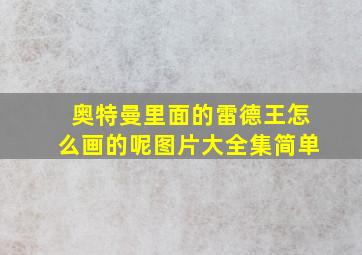 奥特曼里面的雷德王怎么画的呢图片大全集简单